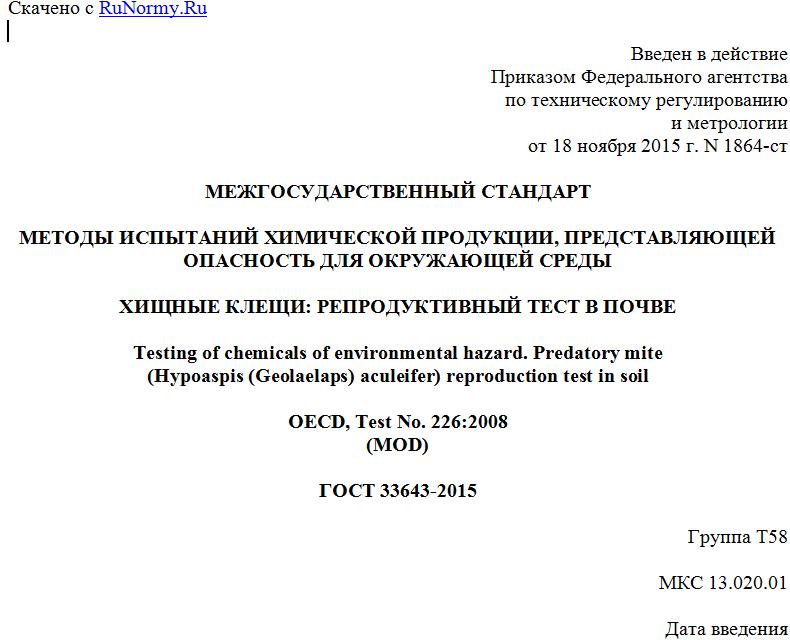 Скачено с RuNormy.Ru

Введен в действие
Приказом Федерального агентства
по техническому регулированию
и метрологии
от 18 ноября 2015 г. N 1864-ст

МЕЖГОСУДАРСТВЕННЫЙ СТАНДАРТ

МЕТОДЫ ИСПЫТАНИЙ ХИМИЧЕСКОЙ ПРОДУКЦИИ, ПРЕДСТАВЛЯЮЩЕЙ ОПАСНОСТЬ ДЛЯ ОКРУЖАЮЩЕЙ СРЕДЫ

ХИЩНЫЕ КЛЕЩИ: РЕПРОДУКТИВНЫЙ ТЕСТ В ПОЧВЕ

Testing of chemicals of environmental hazard. Predatory mite (Hypoaspis (Geolaelaps) aculeifer) reproduction test in soil

OECD, Test No. 226:2008
(MOD)

ГОСТ 33643-2015

Группа Т58

МКС 13.020.01

Дата введения